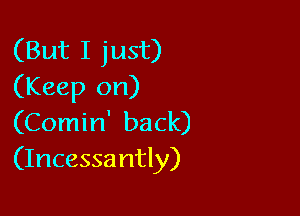 (But I just)
(Keep on)
(Comin' back)
(Incessantly)